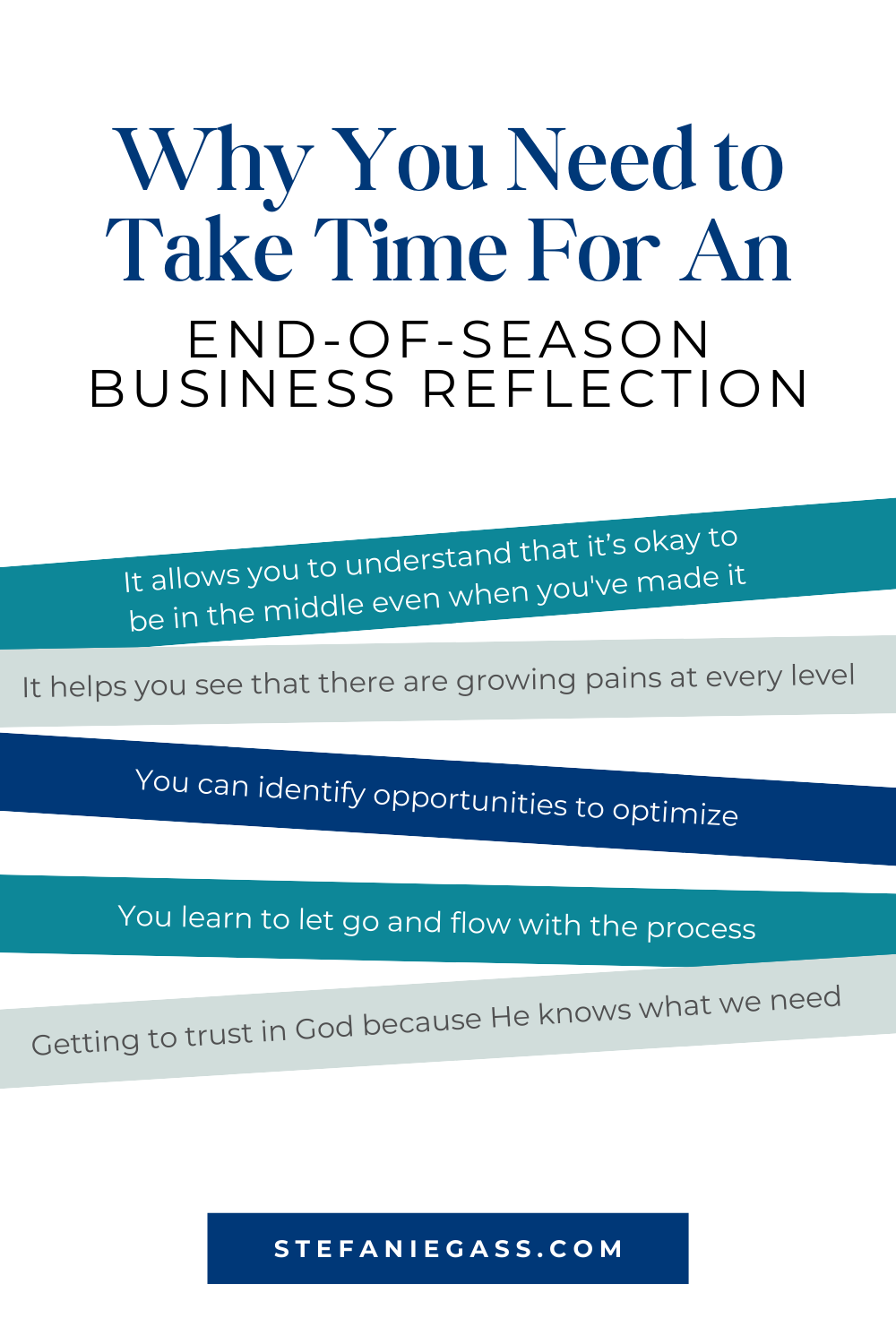 Why You Need to Take Time For An
END-OF-SEASON BUSINESS REFLECTION

It allows you to understand that it's okay to be in the middle even when you've made it

It helps you see that there are growing pains at every level

You can identify opportunities to optimize

You learn to let go and flow with the process

Getting to trust in God because He knows what we need

STEFANIEGASS.COM